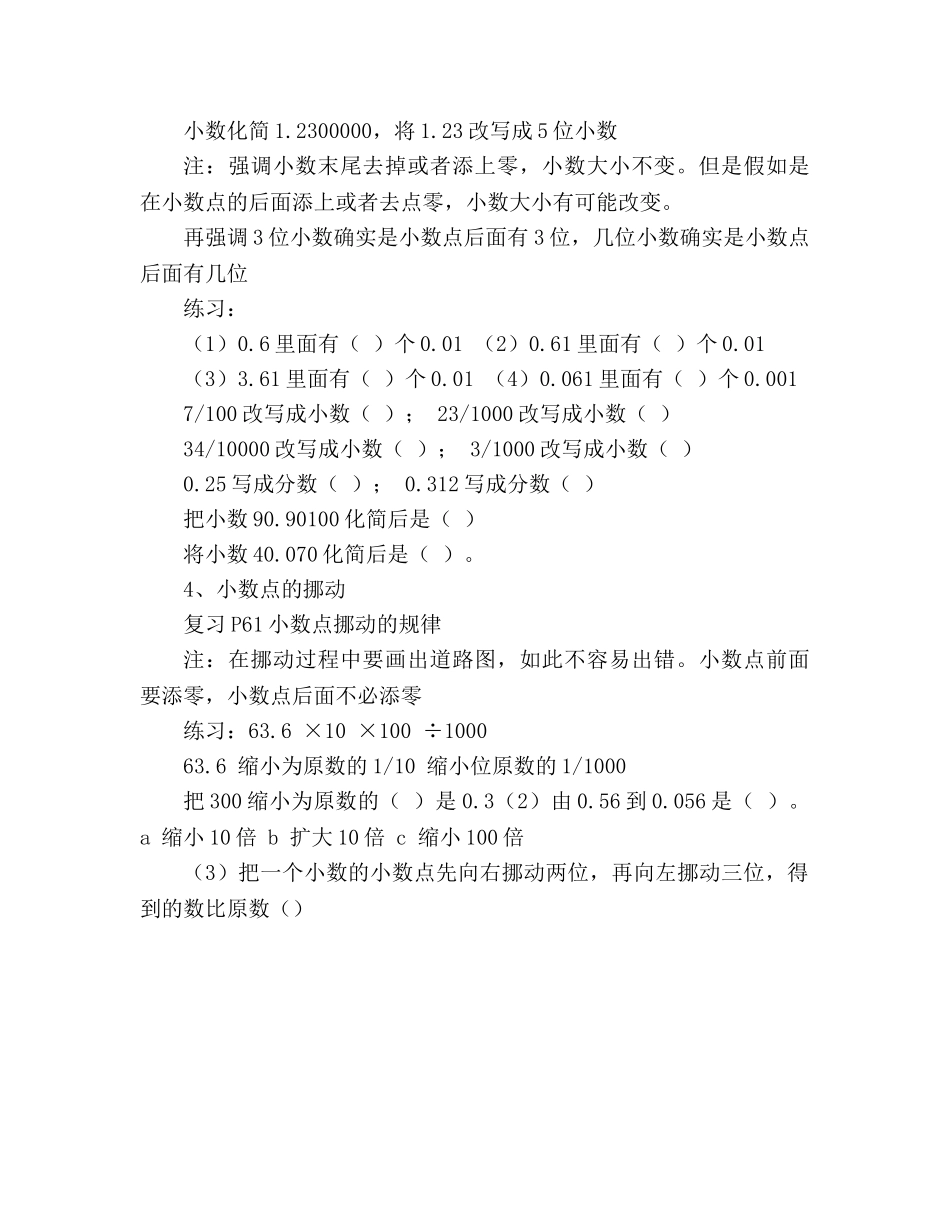 小数化简 1.2300000，将 1.23 改写成 5 位小数

注：强调小数末尾去掉或者添上零，小数大小不变。但是假如是在小数点的后面添上或者去点零，小数大小有可能改变。

再强调 3 位小数确实是小数点后面有 3 位，几位小数确实是小数点后面有几位

练习：

（1）0.6 里面有（ ）个 0.01 （2）0.61 里面有（ ）个 0.01

（3）3.61 里面有（ ）个 0.01 （4）0.061 里面有（ ）个 0.001

7/100 改写成小数（ ）； 23/1000 改写成小数（ ）

34/10000 改写成小数（ ）； 3/1000 改写成小数（ ）

0.25 写成分数（ ）； 0.312 写成分数（ ）

把小数 90.90100 化简后是（ ）

将小数 40.070 化简后是（ ）。

4、小数点的挪动

复习 P61 小数点挪动的规律

注：在挪动过程中要画出道路图，如此不容易出错。小数点前面要添零，小数点后面不必添零

练习：63.6 ×10 ×100 ÷1000

63.6 缩小为原数的 1/10 缩小位原数的 1/1000

把 300 缩小为原数的（ ）是 0.3（2）由 0.56 到 0.056 是（ ）。a 缩小 10 倍 b 扩大 10 倍 c 缩小 100 倍

（3）把一个小数的小数点先向右挪动两位，再向左挪动三位，得到的数比原数（）